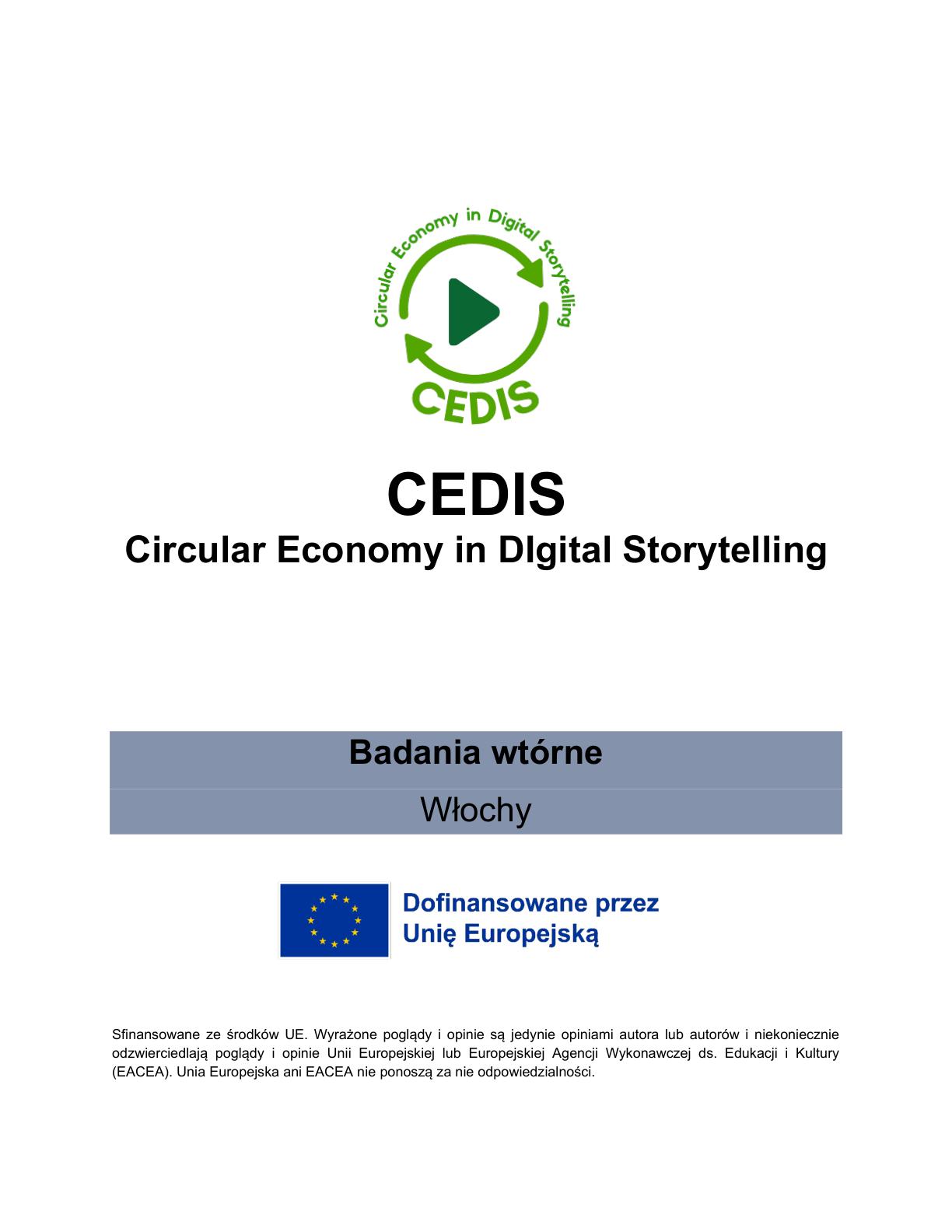 Circular Economy in Digital Storytelling

CEDIS

CEDIS

Circular Economy in DIgital Storytelling

Badania wtórne

Włochy

Dofinansowane przez
Unię Europejską

Sfinansowane ze środków UE. Wyrażone poglądy i opinie są jedynie opiniami autora lub autorów i niekoniecznie odzwierciedlają poglądy i opinie Unii Europejskiej lub Europejskiej Agencji Wykonawczej ds. Edukacji i Kultury (EACEA). Unia Europejska ani EACEA nie ponoszą za nie odpowiedzialności.